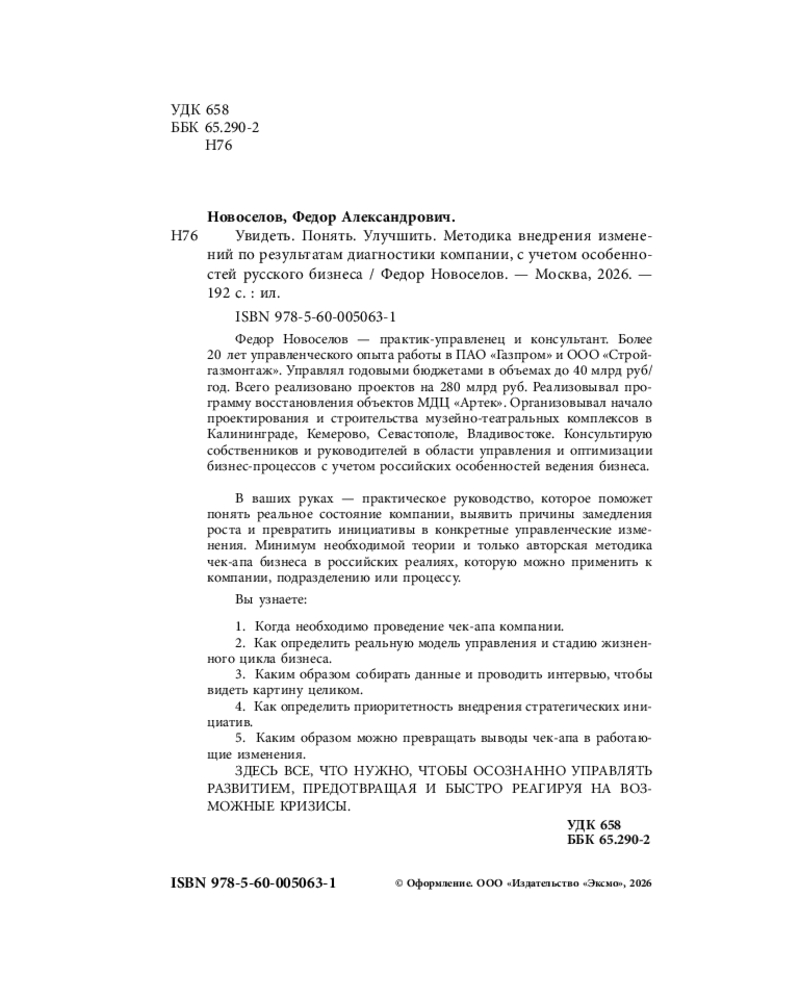 УДК 658
ББК 65.290-2
Н76

Новоселов, Федор Александрович.

Н76 Увидеть. Понять. Улучшить. Методика внедрения изменений по результатам диагностики компании, с учетом особенностей русского бизнеса / Федор Новоселов. — Москва, 2026. — 192 с. : ил.

ISBN 978-5-60-005063-1

Федор Новоселов — практик-управленец и консультант. Более 20 лет управленческого опыта работы в ПАО «Газпром» и ООО «Стройгазмонтаж». Управлял годовыми бюджетами в объемах до 40 млрд руб/год. Всего реализовано проектов на 280 млрд руб. Реализовывал программу восстановления объектов МДЦ «Артек». Организовывал начало проектирования и строительства музейно-театральных комплексов в Калининграде, Кемерово, Севастополе, Владивостоке. Консультирую собственников и руководителей в области управления и оптимизации бизнес-процессов с учетом российских особенностей ведения бизнеса.

В ваших руках — практическое руководство, которое поможет понять реальное состояние компании, выявить причины замедления роста и превратить инициативы в конкретные управленческие изменения. Минимум необходимой теории и только авторская методика чек-апа бизнеса в российских реалиях, которую можно применить к компании, подразделению или процессу.

Вы узнаете:

1. Когда необходимо проведение чек-апа компании.
2. Как определить реальную модель управления и стадию жизненного цикла бизнеса.
3. Каким образом собирать данные и проводить интервью, чтобы видеть картину целиком.
4. Как определить приоритетность внедрения стратегических инициатив.
5. Каким образом можно превращать выводы чек-апа в работающие изменения.

ЗДЕСЬ ВСЕ, ЧТО НУЖНО, ЧТОБЫ ОСОЗНАННО УПРАВЛЯТЬ РАЗВИТИЕМ, ПРЕДОТВРАЩАЯ И БЫСТРО РЕАГИРУЯ НА ВОЗМОЖНЫЕ КРИЗИСЫ.

УДК 658
ББК 65.290-2

ISBN 978-5-60-005063-1

© Оформление. ООО «Издательство «Эксмо», 2026